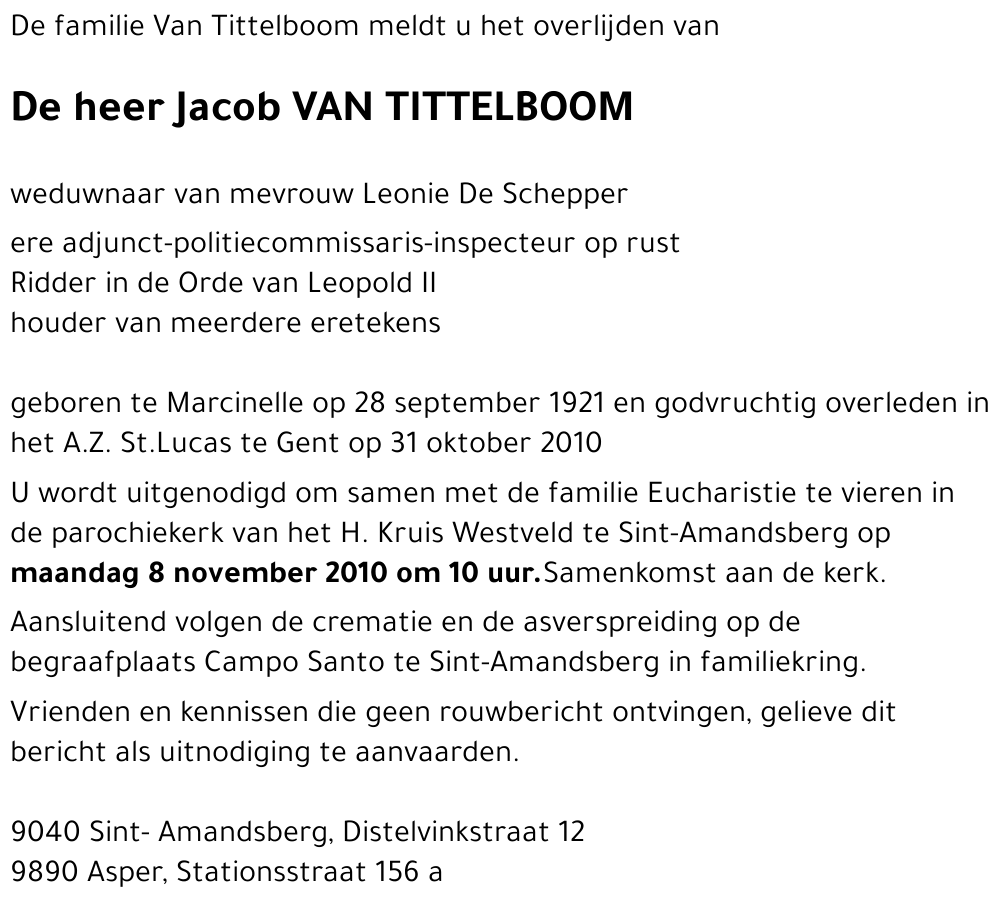 De familie Van Tittelboom meldt u het overlijden van

De heer Jacob VAN TITTELBOOM

weduwnaar van mevrouw Leonie De Schepper

ere adjunct-politiecommissaris-inspecteur op rust
Ridder in de Orde van Leopold II
houder van meerdere eretekens

geboren te Marcinelle op 28 september 1921 en godvruchtig overleden in het A.Z. St.Lucas te Gent op 31 oktober 2010

U wordt uitgenodigd om samen met de familie Eucharistie te vieren in de parochiekerk van het H. Kruis Westveld te Sint-Amandsberg op maandag 8 november 2010 om 10 uur.Samenkomst aan de kerk.

Aansluitend volgen de crematie en de asverspreiding op de begraafplaats Campo Santo te Sint-Amandsberg in familiekring.

Vrienden en kennissen die geen rouwbericht ontvingen, gelieve dit bericht als uitnodiging te aanvaarden.

9040 Sint- Amandsberg, Distelvinkstraat 12
9890 Asper, Stationsstraat 156 a